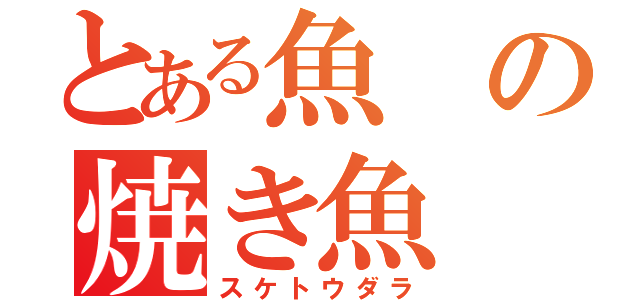 とある魚の
焼き魚
スケトウダラ